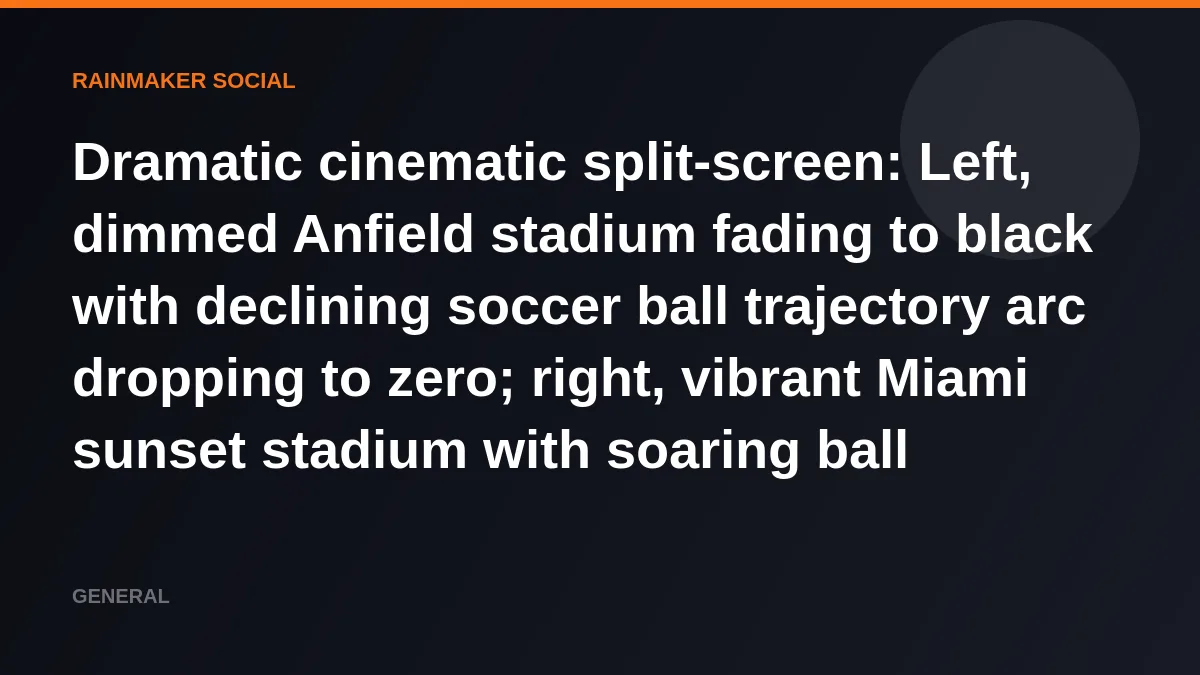 RAINMAKER SOCIAL

Dramatic cinematic split-screen: Left, dimmed Anfield stadium fading to black with declining soccer ball trajectory arc dropping to zero; right, vibrant Miami sunset stadium with soaring ball

GENERAL